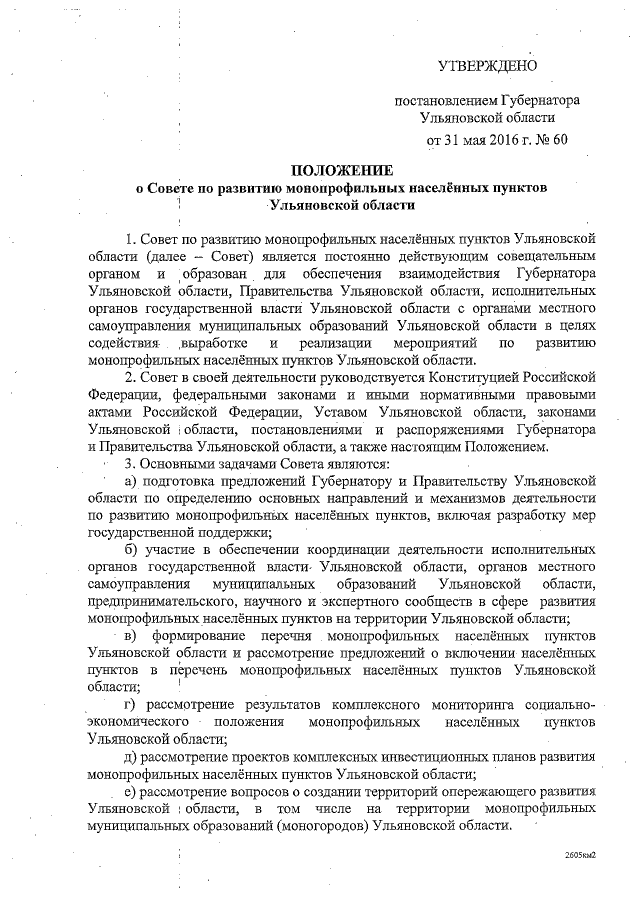 УТВЕРЖДЕНО

постановлением Губернатора Ульяновской области от 31 мая 2016 г. № 60

ПОЛОЖЕНИЕ
о Совете по развитию монопрофильных населённых пунктов Ульяновской области

1. Совет по развитию монопрофильных населённых пунктов Ульяновской области (далее – Совет) является постоянно действующим совещательным органом и образован для обеспечения взаимодействия Губернатора Ульяновской области, Правительства Ульяновской области, исполнительных органов государственной власти Ульяновской области с органами местного самоуправления муниципальных образований Ульяновской области в целях содействия выработке и реализации мероприятий по развитию монопрофильных населённых пунктов Ульяновской области.

2. Совет в своей деятельности руководствуется Конституцией Российской Федерации, федеральными законами и иными нормативными правовыми актами Российской Федерации, Уставом Ульяновской области, законами Ульяновской области, постановлениями и распоряжениями Губернатора и Правительства Ульяновской области, а также настоящим Положением.

3. Основными задачами Совета являются:

а) подготовка предложений Губернатору и Правительству Ульяновской области по определению основных направлений и механизмов деятельности по развитию монопрофильных населённых пунктов, включая разработку мер государственной поддержки;

б) участие в обеспечении координации деятельности исполнительных органов государственной власти Ульяновской области, органов местного самоуправления муниципальных образований Ульяновской области, предпринимательского, научного и экспертного сообществ в сфере развития монопрофильных населённых пунктов на территории Ульяновской области;

в) формирование перечня монопрофильных населённых пунктов Ульяновской области и рассмотрение предложений о включении населённых пунктов в перечень монопрофильных населённых пунктов Ульяновской области;

г) рассмотрение результатов комплексного мониторинга социально-экономического положения монопрофильных населённых пунктов Ульяновской области;

д) рассмотрение проектов комплексных инвестиционных планов развития монопрофильных населённых пунктов Ульяновской области;

е) рассмотрение вопросов о создании территорий опережающего развития Ульяновской области, в том числе на территории монопрофильных муниципальных образований (моногородов) Ульяновской области.

2605км2